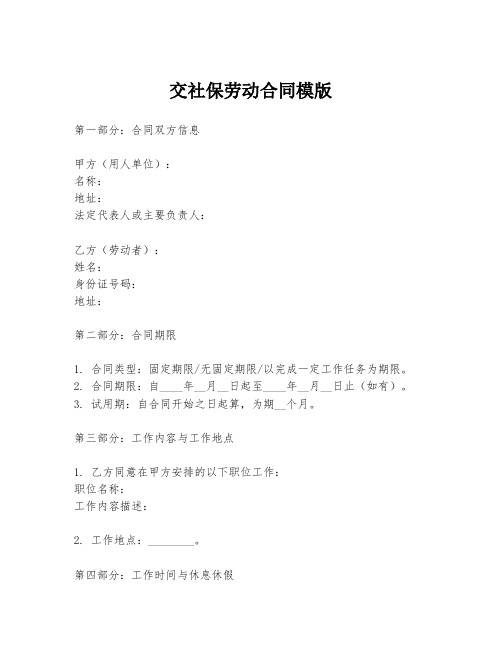 交社保劳动合同模版

第一部分：合同双方信息

甲方（用人单位）：
名称：
地址：
法定代表人或主要负责人：

乙方（劳动者）：
姓名：
身份证号码：
地址：

第二部分：合同期限

1. 合同类型：固定期限/无固定期限/以完成一定工作任务为期限。
2. 合同期限：自____年__月__日起至____年__月__日止（如有）。
3. 试用期：自合同开始之日起算，为期__个月。

第三部分：工作内容与工作地点

1. 乙方同意在甲方安排的以下职位工作：
职位名称：
工作内容描述：

2. 工作地点：________。

第四部分：工作时间与休息休假